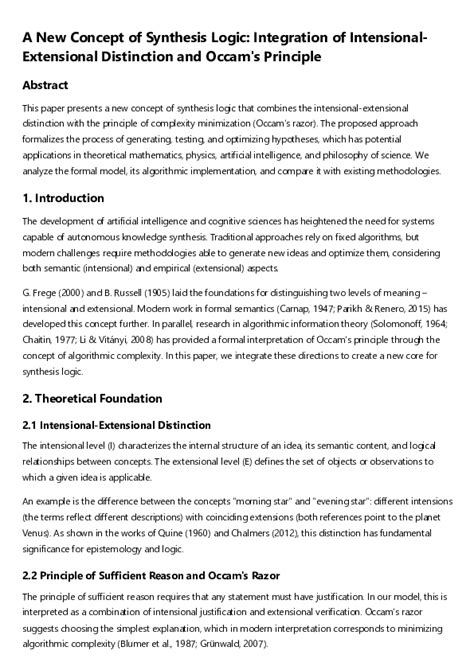 A New Concept of Synthesis Logic: Integration of Intensional-Extensional Distinction and Occam's Principle

Abstract

This paper presents a new concept of synthesis logic that combines the intensional-extensional distinction with the principle of complexity minimization (Occam's razor). The proposed approach formalizes the process of generating, testing, and optimizing hypotheses, which has potential applications in theoretical mathematics, physics, artificial intelligence, and philosophy of science. We analyze the formal model, its algorithmic implementation, and compare it with existing methodologies.

1. Introduction

The development of artificial intelligence and cognitive sciences has heightened the need for systems capable of autonomous knowledge synthesis. Traditional approaches rely on fixed algorithms, but modern challenges require methodologies able to generate new ideas and optimize them, considering both semantic (intensional) and empirical (extensional) aspects.

G. Frege (2000) and B. Russell (1905) laid the foundations for distinguishing two levels of meaning – intensional and extensional. Modern work in formal semantics (Carnap, 1947; Parikh & Renero, 2015) has developed this concept further. In parallel, research in algorithmic information theory (Solomonoff, 1964; Chaitin, 1977; Li & Vitányi, 2008) has provided a formal interpretation of Occam's principle through the concept of algorithmic complexity. In this paper, we integrate these directions to create a new core for synthesis logic.

2. Theoretical Foundation

2.1 Intensional-Extensional Distinction

The intensional level (I) characterizes the internal structure of an idea, its semantic content, and logical relationships between concepts. The extensional level (E) defines the set of objects or observations to which a given idea is applicable.

An example is the difference between the concepts "morning star" and "evening star": different intensions (the terms reflect different descriptions) with coinciding extensions (both references point to the planet Venus). As shown in the works of Quine (1960) and Chalmers (2012), this distinction has fundamental significance for epistemology and logic.

2.2 Principle of Sufficient Reason and Occam's Razor

The principle of sufficient reason requires that any statement must have justification. In our model, this is interpreted as a combination of intensional justification and extensional verification. Occam's razor suggests choosing the simplest explanation, which in modern interpretation corresponds to minimizing algorithmic complexity (Blumer et al., 1987; Grünwald, 2007).